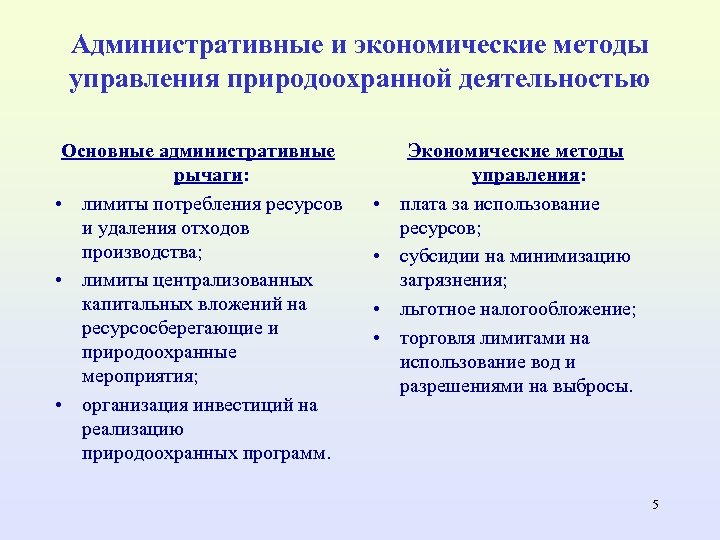 Административные и экономические методы управления природоохранной деятельностью

Основные административные рычаги:

• лимиты потребления ресурсов и удаления отходов производства;
• лимиты централизованных капитальных вложений на ресурсосберегающие и природоохранные мероприятия;
• организация инвестиций на реализацию природоохранных программ.

Экономические методы управления:

• плата за использование ресурсов;
• субсидии на минимизацию загрязнения;
• льготное налогообложение;
• торговля лимитами на использование вод и разрешениями на выбросы.

5